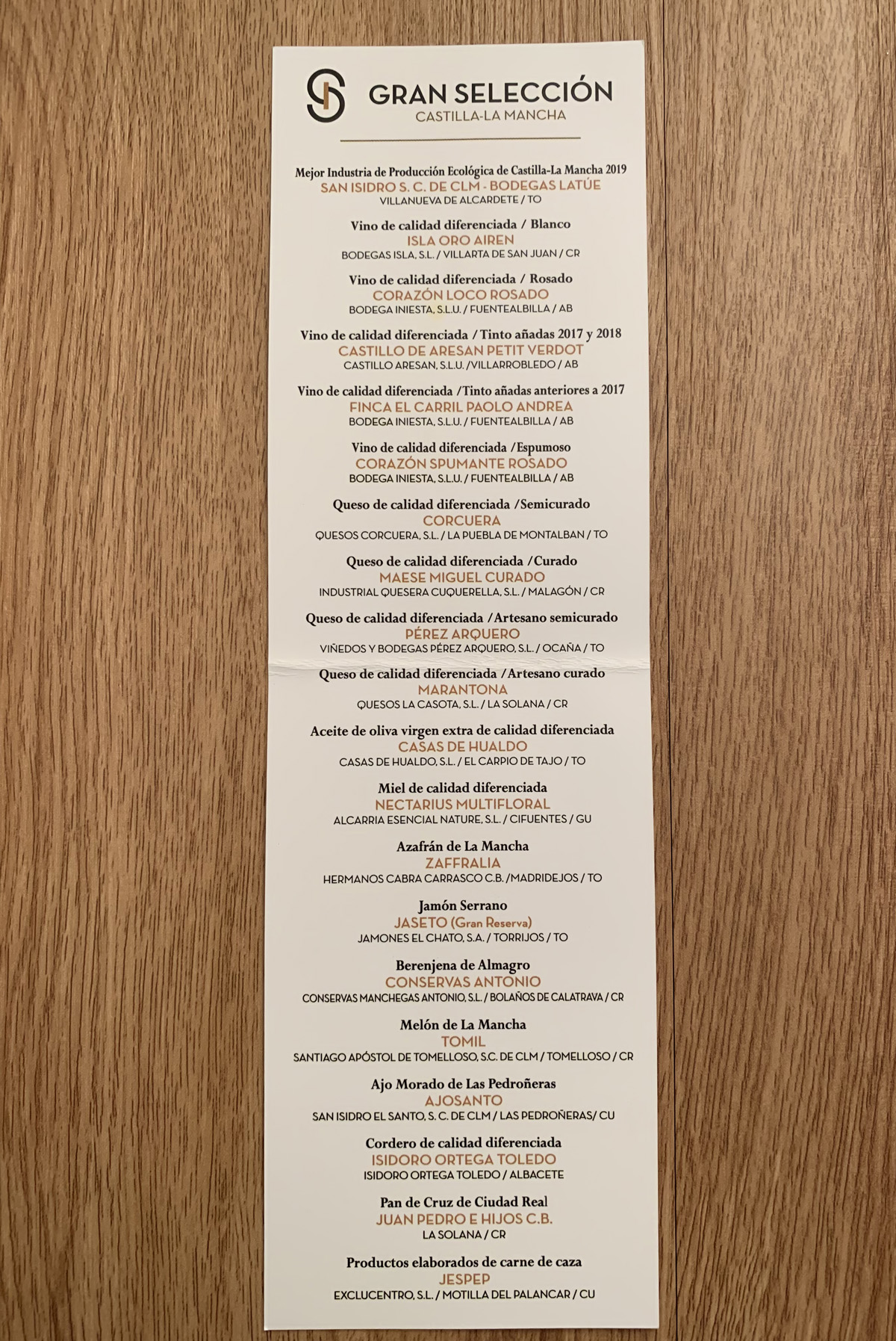 GRAN SELECCIÓN
CASTILLA-LA MANCHA

Mejor Industria de Producción Ecológica de Castilla-La Mancha 2019
SAN ISIDRO S. C. DE CLM - BODEGAS LATÚE
VILLANUEVA DE ALCARDETE / TO

Vino de calidad diferenciada / Blanco
ISLA ORO AIREN
BODEGAS ISLA, S.L. / VILLARTA DE SAN JUAN / CR

Vino de calidad diferenciada / Rosado
CORAZÓN LOCO ROSADO
BODEGA INIESTA, S.L.U. / FUENTEALBILLA / AB

Vino de calidad diferenciada / Tinto añadas 2017 y 2018
CASTILLO DE ARESAN PETIT VERDOT
CASTILLO ARESAN, S.L.U. /VILLARROBLEDO / AB

Vino de calidad diferenciada /Tinto añadas anteriores a 2017
FINCA EL CARRIL PAOLO ANDREA
BODEGA INIESTA, S.L.U. / FUENTEALBILLA / AB

Vino de calidad diferenciada /Espumoso
CORAZÓN SPUMANTE ROSADO
BODEGA INIESTA, S.L.U. / FUENTEALBILLA / AB

Queso de calidad diferenciada /Semicurado
CORCUERA
QUESOS CORCUERA, S.L. / LA PUEBLA DE MONTALBAN / TO

Queso de calidad diferenciada /Curado
MAESE MIGUEL CURADO
INDUSTRIAL QUESERA CUQUERELLA, S.L. / MALAGÓN / CR

Queso de calidad diferenciada /Artesano semicurado
PÉREZ ARQUERO
VIÑEDOS Y BODEGAS PÉREZ ARQUERO, S.L. / OCAÑA / TO

Queso de calidad diferenciada /Artesano curado
MARANTONA
QUESOS LA CASOTA, S.L. / LA SOLANA / CR

Aceite de oliva virgen extra de calidad diferenciada
CASAS DE HUALDO
CASAS DE HUALDO, S.L. / EL CARPIO DE TAJO / TO

Miel de calidad diferenciada
NECTARIUS MULTIFLORAL
ALCARRIA ESENCIAL NATURE, S.L. / CIFUENTES / GU

Azafrán de La Mancha
ZAFFRALIA
HERMANOS CABRA CARRASCO C.B. /MADRIDEJOS / TO

Jamón Serrano
JASETO (Gran Reserva)
JAMONES EL CHATO, S.A. / TORRIJOS / TO

Berenjena de Almagro
CONSERVAS ANTONIO
CONSERVAS MANCHEGAS ANTONIO, S.L. / BOLAÑOS DE CALATRAVA / CR

Melón de La Mancha
TOMIL
SANTIAGO APÓSTOL DE TOMELLOSO, S.C. DE CLM / TOMELLOSO / CR

Ajo Morado de Las Pedroñeras
AJOSANTO
SAN ISIDRO EL SANTO, S. C. DE CLM / LAS PEDROÑERAS/ CU

Cordero de calidad diferenciada
ISIDORO ORTEGA TOLEDO
ISIDORO ORTEGA TOLEDO / ALBACETE

Pan de Cruz de Ciudad Real
JUAN PEDRO E HIJOS C.B.
LA SOLANA / CR

Productos elaborados de carne de caza
JESPEP
EXCLUCENTRO, S.L. / MOTILLA DEL PALANCAR / CU